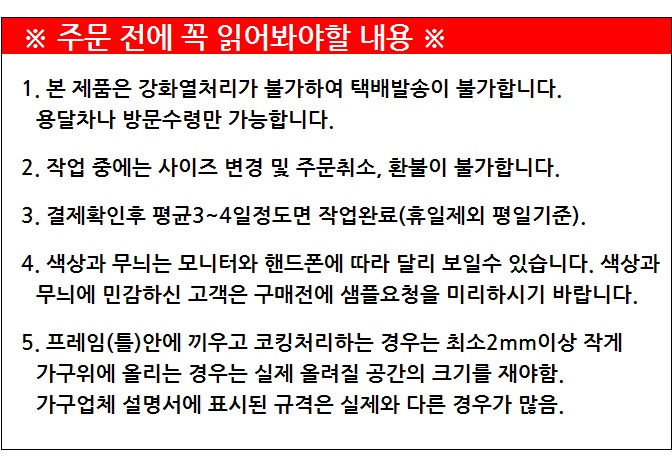 ※ 주문 전에 꼭 읽어봐야할 내용 ※

1. 본 제품은 강화열처리가 불가하여 택배발송이 불가합니다. 용달차나 방문수령만 가능합니다.

2. 작업 중에는 사이즈 변경 및 주문취소, 환불이 불가합니다.

3. 결제확인후 평균3~4일정도면 작업완료(휴일제외 평일기준).

4. 색상과 무늬는 모니터와 핸드폰에 따라 달리 보일수 있습니다. 색상과 무늬에 민감하신 고객은 구매전에 샘플요청을 미리하시기 바랍니다.

5. 프레임(틀)안에 끼우고 코킹처리하는 경우는 최소2mm이상 작게 가구위에 올리는 경우는 실제 올려질 공간의 크기를 재야함. 가구업체 설명서에 표시된 규격은 실제와 다른 경우가 많음.